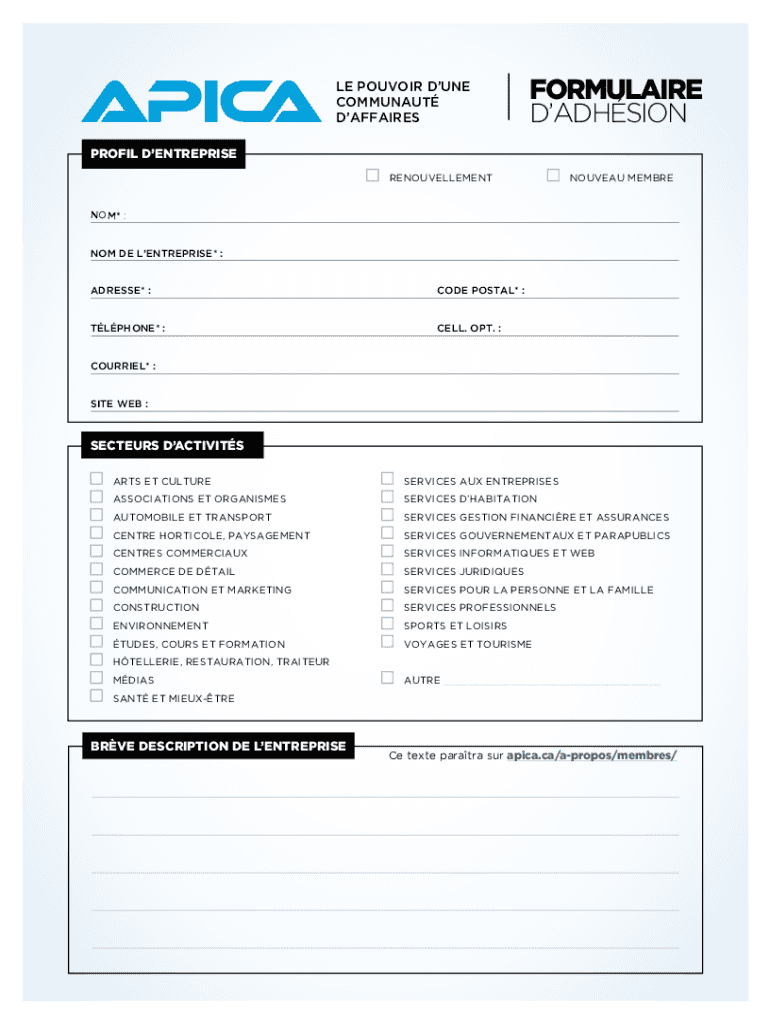 APICA

LE POUVOIR D'UNE COMMUNAUTÉ D'AFFAIRES

FORMULAIRE D'ADHÉSION

PROFIL D'ENTREPRISE

RENOUVELLEMENT

NOUVEAU MEMBRE

NOM* :

NOM DE L'ENTREPRISE* :

ADRESSE* :

CODE POSTAL* :

TÉLÉPHONE* :

CELL. OPT. :

COURRIEL* :

SITE WEB :

SECTEURS D'ACTIVITÉS

ARTS ET CULTURE
ASSOCIATIONS ET ORGANISMES
AUTOMOBILE ET TRANSPORT
CENTRE HORTICOLE, PAYSAGEMENT
CENTRES COMMERCIAUX
COMMERCE DE DÉTAIL
COMMUNICATION ET MARKETING
CONSTRUCTION
ENVIRONNEMENT
ÉTUDES, COURS ET FORMATION
HÔTELLERIE, RESTAURATION, TRAITEUR
MÉDIAS
SANTÉ ET MIEUX-ÊTRE

SERVICES AUX ENTREPRISES
SERVICES D'HABITATION
SERVICES GESTION FINANCIÈRE ET ASSURANCES
SERVICES GOUVERNEMENTAUX ET PARAPUBLICS
SERVICES INFORMATIQUES ET WEB
SERVICES JURIDIQUES
SERVICES POUR LA PERSONNE ET LA FAMILLE
SERVICES PROFESSIONNELS
SPORTS ET LOISIRS
VOYAGES ET TOURISME

AUTRE

BRÈVE DESCRIPTION DE L'ENTREPRISE

Ce texte paraîtra sur apica.ca/a-propos/membres/